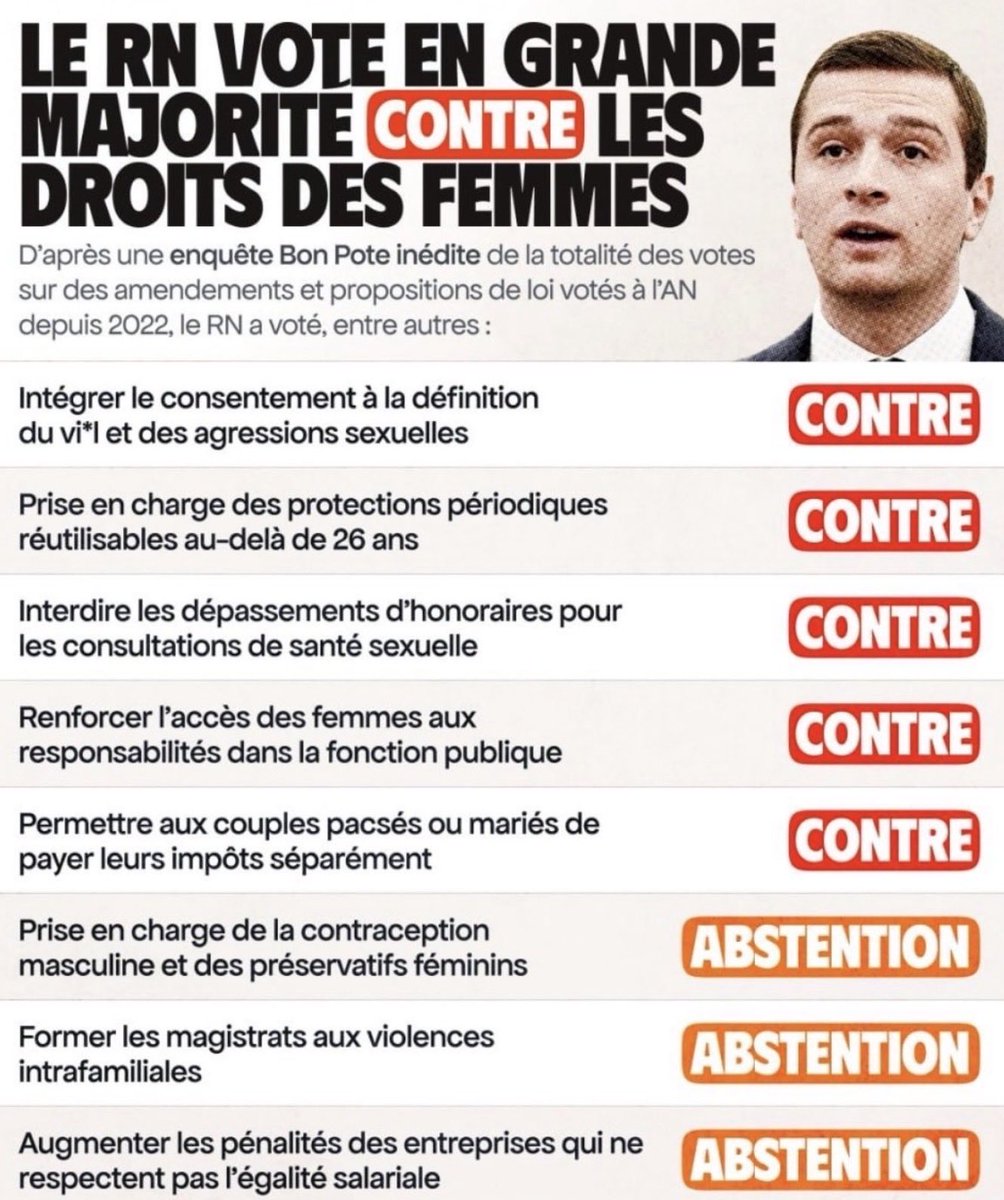 LE RN VOTE EN GRANDE MAJORITÉ CONTRE LES DROITS DES FEMMES

D'après une enquête Bon Pote inédite de la totalité des votes sur des amendements et propositions de loi votés à l'AN depuis 2022, le RN a voté, entre autres :

| | |
|---|---|
| Intégrer le consentement à la définition du vi*l et des agressions sexuelles | CONTRE |
| Prise en charge des protections périodiques réutilisables au-delà de 26 ans | CONTRE |
| Interdire les dépassements d'honoraires pour les consultations de santé sexuelle | CONTRE |
| Renforcer l'accès des femmes aux responsabilités dans la fonction publique | CONTRE |
| Permettre aux couples pacsés ou mariés de payer leurs impôts séparément | CONTRE |
| Prise en charge de la contraception masculine et des préservatifs féminins | ABSTENTION |
| Former les magistrats aux violences intrafamiliales | ABSTENTION |
| Augmenter les pénalités des entreprises qui ne respectent pas l'égalité salariale | ABSTENTION |